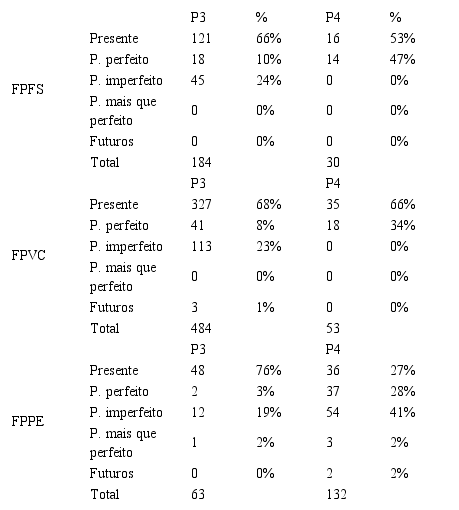 | | | P3 | % | P4 | % |
|---|---|---|---|---|---|
| FPFS | Presente | 121 | 66% | 16 | 53% |
| | P. perfeito | 18 | 10% | 14 | 47% |
| | P. imperfeito | 45 | 24% | 0 | 0% |
| | P. mais que perfeito | 0 | 0% | 0 | 0% |
| | Futuros | 0 | 0% | 0 | 0% |
| | Total | 184 | | 30 | |
| | | P3 | | P4 | |
| FPVC | Presente | 327 | 68% | 35 | 66% |
| | P. perfeito | 41 | 8% | 18 | 34% |
| | P. imperfeito | 113 | 23% | 0 | 0% |
| | P. mais que perfeito | 0 | 0% | 0 | 0% |
| | Futuros | 3 | 1% | 0 | 0% |
| | Total | 484 | | 53 | |
| | | P3 | | P4 | |
| FPPE | Presente | 48 | 76% | 36 | 27% |
| | P. perfeito | 2 | 3% | 37 | 28% |
| | P. imperfeito | 12 | 19% | 54 | 41% |
| | P. mais que perfeito | 1 | 2% | 3 | 2% |
| | Futuros | 0 | 0% | 2 | 2% |
| | Total | 63 | | 132 | |